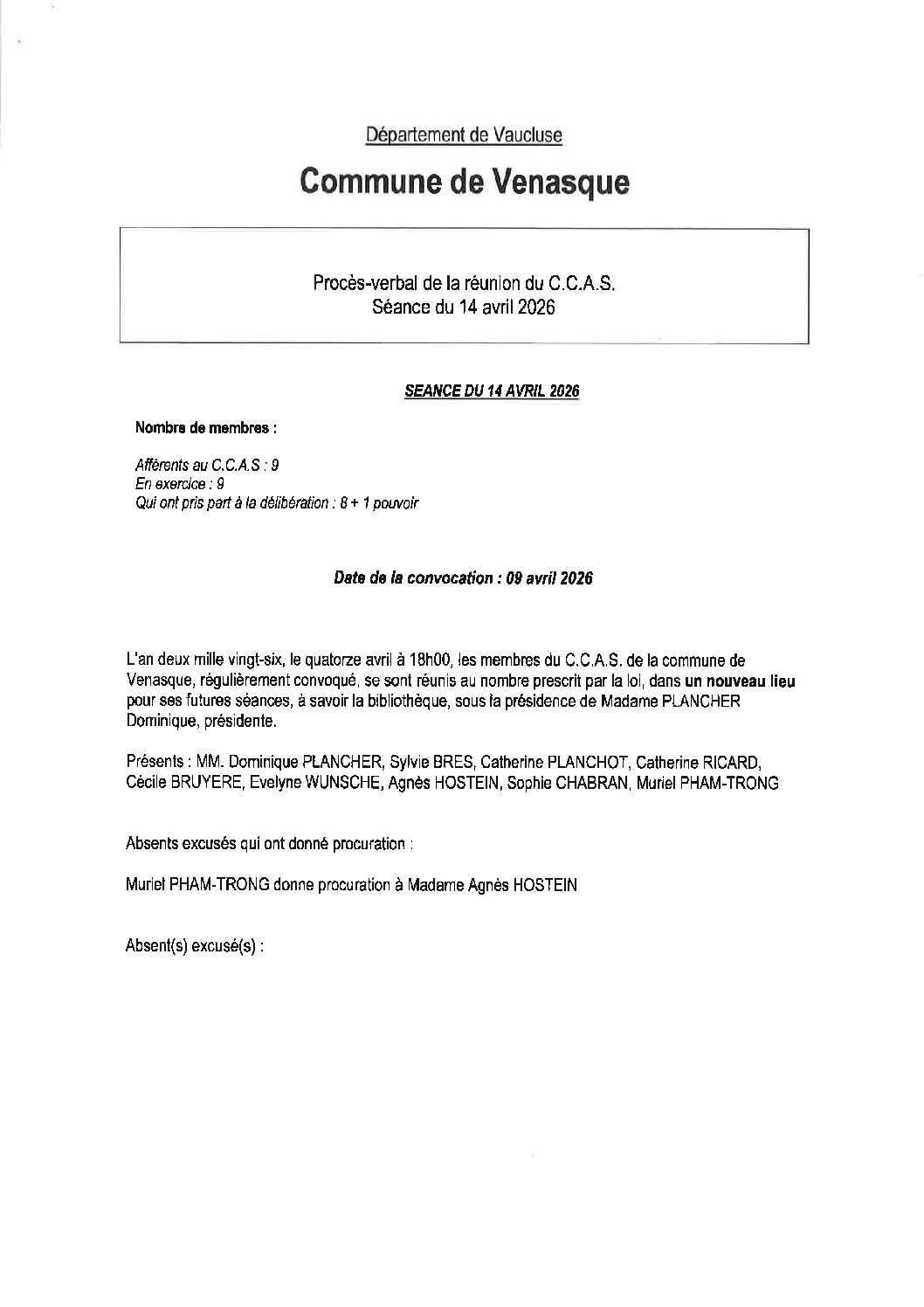 Département de Vaucluse

Commune de Venasque

Procès-verbal de la réunion du C.C.A.S.
Séance du 14 avril 2026

SEANCE DU 14 AVRIL 2026

Nombre de membres :

Afférents au C.C.A.S : 9
En exercice : 9
Qui ont pris part à la délibération : 8 + 1 pouvoir

Date de la convocation : 09 avril 2026

L'an deux mille vingt-six, le quatorze avril à 18h00, les membres du C.C.A.S. de la commune de Venasque, régulièrement convoqué, se sont réunis au nombre prescrit par la loi, dans un nouveau lieu pour ses futures séances, à savoir la bibliothèque, sous la présidence de Madame PLANCHER Dominique, présidente.

Présents : MM. Dominique PLANCHER, Sylvie BRES, Catherine PLANCHOT, Catherine RICARD, Cécile BRUYERE, Evelyne WUNSCHE, Agnès HOSTEIN, Sophie CHABRAN, Muriel PHAM-TRONG

Absents excusés qui ont donné procuration :

Muriel PHAM-TRONG donne procuration à Madame Agnès HOSTEIN

Absent(s) excusé(s) :